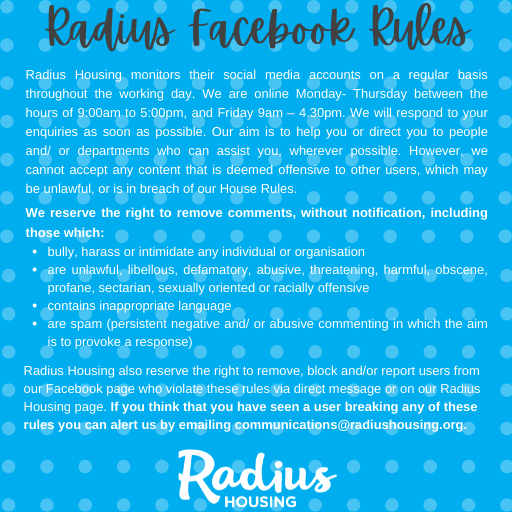 Radius Facebook Rules

Radius Housing monitors their social media accounts on a regular basis throughout the working day. We are online Monday- Thursday between the hours of 9:00am to 5:00pm, and Friday 9am – 4.30pm. We will respond to your enquiries as soon as possible. Our aim is to help you or direct you to people and/ or departments who can assist you, wherever possible. However, we cannot accept any content that is deemed offensive to other users, which may be unlawful, or is in breach of our House Rules.

We reserve the right to remove comments, without notification, including those which:

• bully, harass or intimidate any individual or organisation
• are unlawful, libellous, defamatory, abusive, threatening, harmful, obscene, profane, sectarian, sexually oriented or racially offensive
• contains inappropriate language
• are spam (persistent negative and/ or abusive commenting in which the aim is to provoke a response)

Radius Housing also reserve the right to remove, block and/or report users from our Facebook page who violate these rules via direct message or on our Radius Housing page. If you think that you have seen a user breaking any of these rules you can alert us by emailing communications@radiushousing.org.

Radius
HOUSING